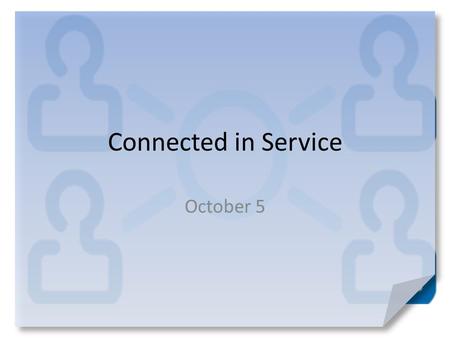 Connected in Service

October 5